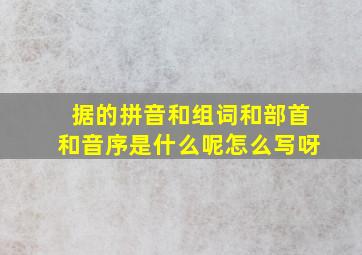 据的拼音和组词和部首和音序是什么呢怎么写呀